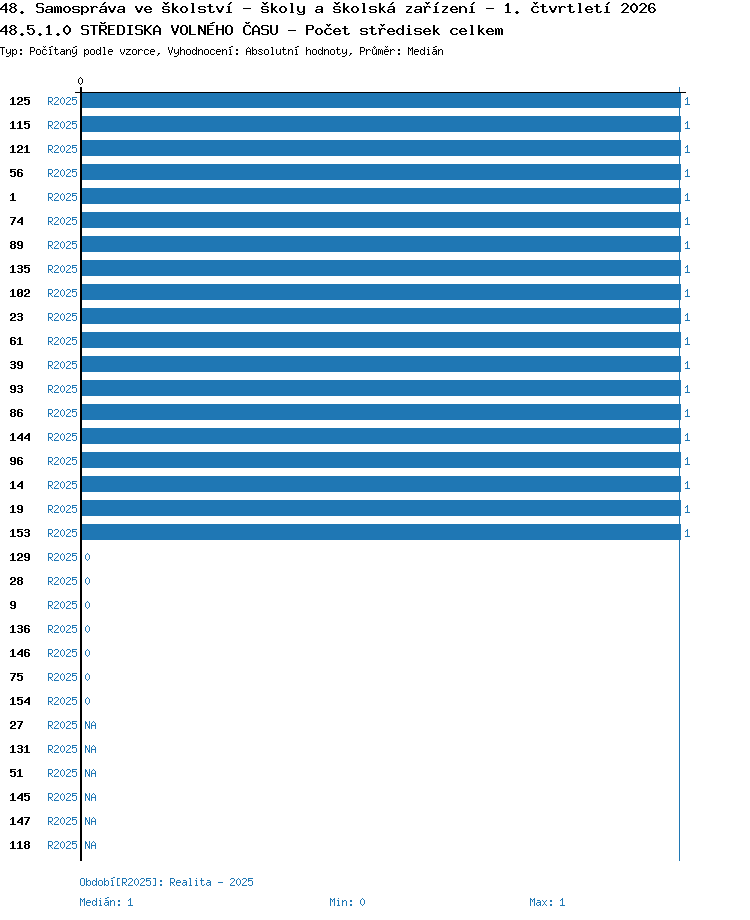 48. Samospráva ve školství - školy a školská zařízení - 1. čtvrtletí 2026
48.5.1.0 STŘEDISKA VOLNÉHO ČASU - Počet středisek celkem
Typ: Počítaný podle vzorce, Vyhodnocení: Absolutní hodnoty, Průměr: Medián

0

125 R2025 1
115 R2025 1
121 R2025 1
56 R2025 1
1 R2025 1
74 R2025 1
89 R2025 1
135 R2025 1
102 R2025 1
23 R2025 1
61 R2025 1
39 R2025 1
93 R2025 1
86 R2025 1
144 R2025 1
96 R2025 1
14 R2025 1
19 R2025 1
153 R2025 1
129 R2025 0
28 R2025 0
9 R2025 0
136 R2025 0
146 R2025 0
75 R2025 0
154 R2025 0
27 R2025 NA
131 R2025 NA
51 R2025 NA
145 R2025 NA
147 R2025 NA
118 R2025 NA

Období[R2025]: Realita - 2025
Medián: 1 Min: 0 Max: 1